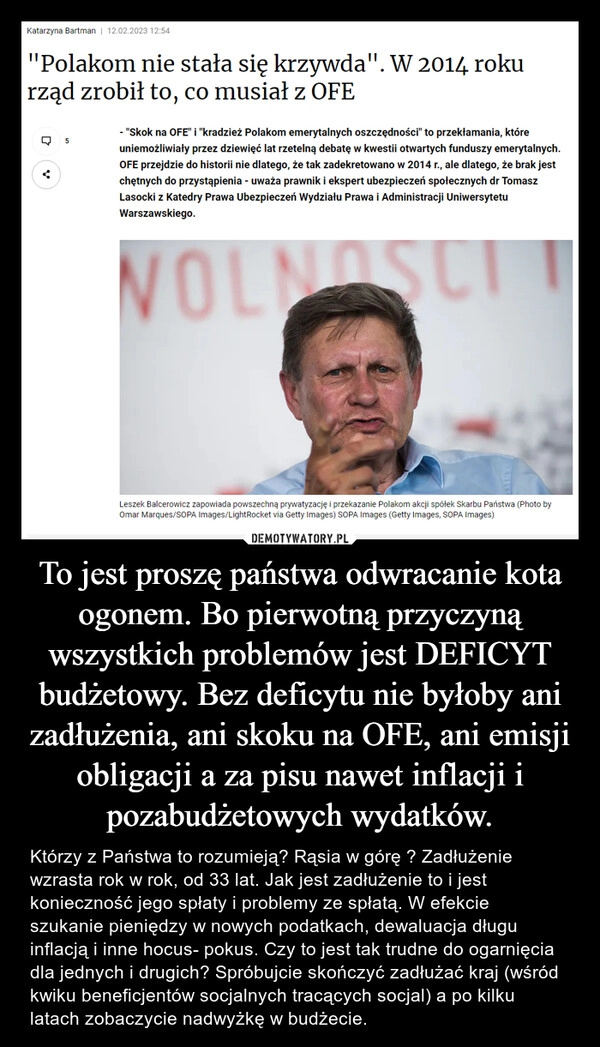 Katarzyna Bartman | 12.02.2023 12:54

"Polakom nie stała się krzywda". W 2014 roku rząd zrobił to, co musiał z OFE

5

- "Skok na OFE" i "kradzież Polakom emerytalnych oszczędności" to przekłamania, które uniemożliwiały przez dziewięć lat rzetelną debatę w kwestii otwartych funduszy emerytalnych. OFE przejdzie do historii nie dlatego, że tak zadekretowano w 2014 r., ale dlatego, że brak jest chętnych do przystąpienia - uważa prawnik i ekspert ubezpieczeń społecznych dr Tomasz Lasocki z Katedry Prawa Ubezpieczeń Wydziału Prawa i Administracji Uniwersytetu Warszawskiego.

VOLNOSCI

Leszek Balcerowicz zapowiada powszechną prywatyzację i przekazanie Polakom akcji spółek Skarbu Państwa (Photo by Omar Marques/SOPA Images/LightRocket via Getty Images) SOPA Images (Getty Images, SOPA Images)

DEMOTYWATORY.PL

To jest proszę państwa odwracanie kota ogonem. Bo pierwotną przyczyną wszystkich problemów jest DEFICYT budżetowy. Bez deficytu nie byłoby ani zadłużenia, ani skoku na OFE, ani emisji obligacji a za pisu nawet inflacji i pozabudżetowych wydatków.

Którzy z Państwa to rozumieją? Rąsia w górę ? Zadłużenie wzrasta rok w rok, od 33 lat. Jak jest zadłużenie to i jest konieczność jego spłaty i problemy ze spłatą. W efekcie szukanie pieniędzy w nowych podatkach, dewaluacja długu inflacją i inne hocus- pokus. Czy to jest tak trudne do ogarnięcia dla jednych i drugich? Spróbujcie skończyć zadłużać kraj (wśród kwiku beneficjentów socjalnych tracących socjal) a po kilku latach zobaczycie nadwyżkę w budżecie.